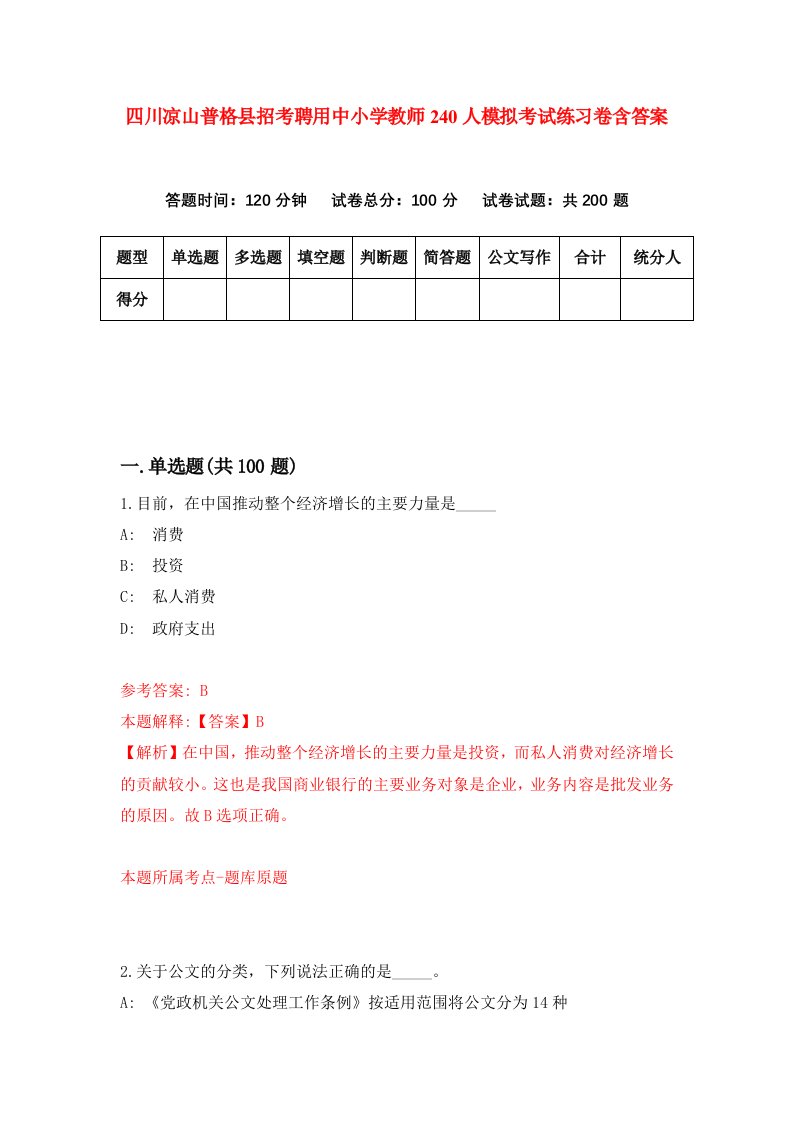 四川凉山普格县招考聘用中小学教师240人模拟考试练习卷含答案

答题时间：120分钟　试卷总分：100分　试卷试题：共200题

| 题型 | 单选题 | 多选题 | 填空题 | 判断题 | 简答题 | 公文写作 | 合计 | 统分人 |
|---|---|---|---|---|---|---|---|---|
| 得分 |  |  |  |  |  |  |  |  |

一.单选题(共100题)

1.目前，在中国推动整个经济增长的主要力量是_____

A: 消费

B: 投资

C: 私人消费

D: 政府支出

参考答案: B

本题解释:【答案】B

【解析】在中国，推动整个经济增长的主要力量是投资，而私人消费对经济增长的贡献较小。这也是我国商业银行的主要业务对象是企业，业务内容是批发业务的原因。故B选项正确。

本题所属考点-题库原题

2.关于公文的分类，下列说法正确的是_____。

A: 《党政机关公文处理工作条例》按适用范围将公文分为14种